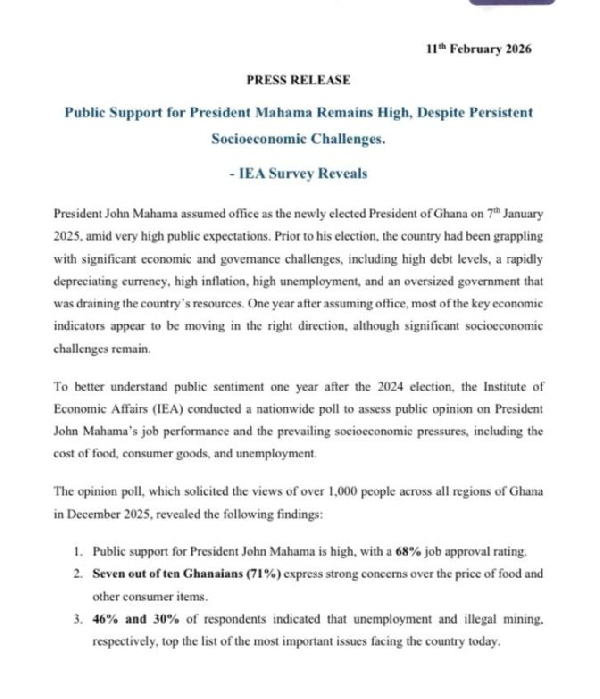 11$^{th}$ February 2026

PRESS RELEASE

Public Support for President Mahama Remains High, Despite Persistent Socioeconomic Challenges.

- IEA Survey Reveals

President John Mahama assumed office as the newly elected President of Ghana on 7$^{th}$ January 2025, amid very high public expectations. Prior to his election, the country had been grappling with significant economic and governance challenges, including high debt levels, a rapidly depreciating currency, high inflation, high unemployment, and an oversized government that was draining the country's resources. One year after assuming office, most of the key economic indicators appear to be moving in the right direction, although significant socioeconomic challenges remain.

To better understand public sentiment one year after the 2024 election, the Institute of Economic Affairs (IEA) conducted a nationwide poll to assess public opinion on President John Mahama's job performance and the prevailing socioeconomic pressures, including the cost of food, consumer goods, and unemployment.

The opinion poll, which solicited the views of over 1,000 people across all regions of Ghana in December 2025, revealed the following findings:

1. Public support for President John Mahama is high, with a 68% job approval rating.
2. Seven out of ten Ghanaians (71%) express strong concerns over the price of food and other consumer items.
3. 46% and 30% of respondents indicated that unemployment and illegal mining, respectively, top the list of the most important issues facing the country today.